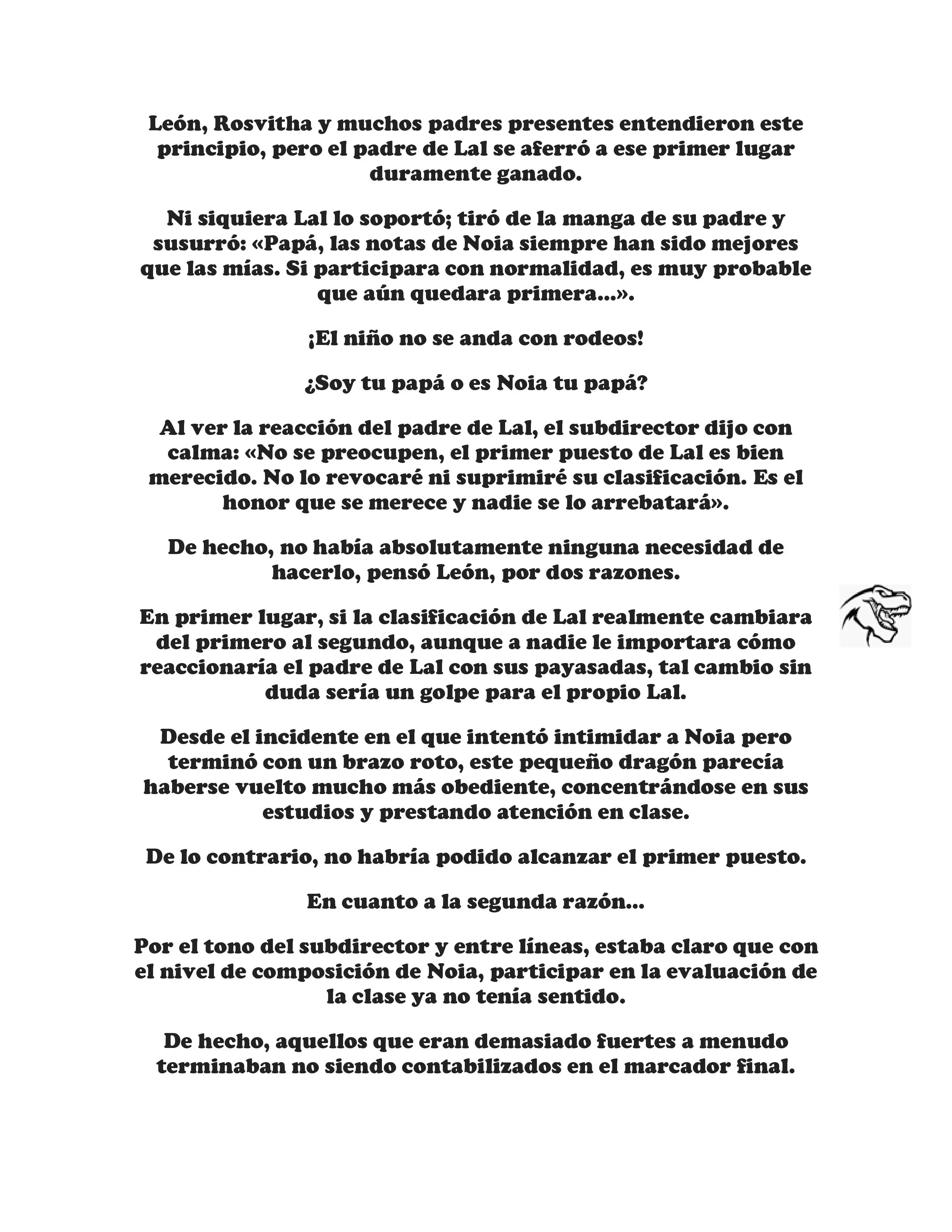 León, Rosvitha y muchos padres presentes entendieron este principio, pero el padre de Lal se aferró a ese primer lugar duramente ganado.

Ni siquiera Lal lo soportó; tiró de la manga de su padre y susurró: «Papá, las notas de Noia siempre han sido mejores que las mías. Si participara con normalidad, es muy probable que aún quedara primera...».

¡El niño no se anda con rodeos!

¿Soy tu papá o es Noia tu papá?

Al ver la reacción del padre de Lal, el subdirector dijo con calma: «No se preocupen, el primer puesto de Lal es bien merecido. No lo revocaré ni suprimiré su clasificación. Es el honor que se merece y nadie se lo arrebatará».

De hecho, no había absolutamente ninguna necesidad de hacerlo, pensó León, por dos razones.

En primer lugar, si la clasificación de Lal realmente cambiara del primero al segundo, aunque a nadie le importara cómo reaccionaría el padre de Lal con sus payasadas, tal cambio sin duda sería un golpe para el propio Lal.

Desde el incidente en el que intentó intimidar a Noia pero terminó con un brazo roto, este pequeño dragón parecía haberse vuelto mucho más obediente, concentrándose en sus estudios y prestando atención en clase.

De lo contrario, no habría podido alcanzar el primer puesto.

En cuanto a la segunda razón...

Por el tono del subdirector y entre líneas, estaba claro que con el nivel de composición de Noia, participar en la evaluación de la clase ya no tenía sentido.

De hecho, aquellos que eran demasiado fuertes a menudo terminaban no siendo contabilizados en el marcador final.